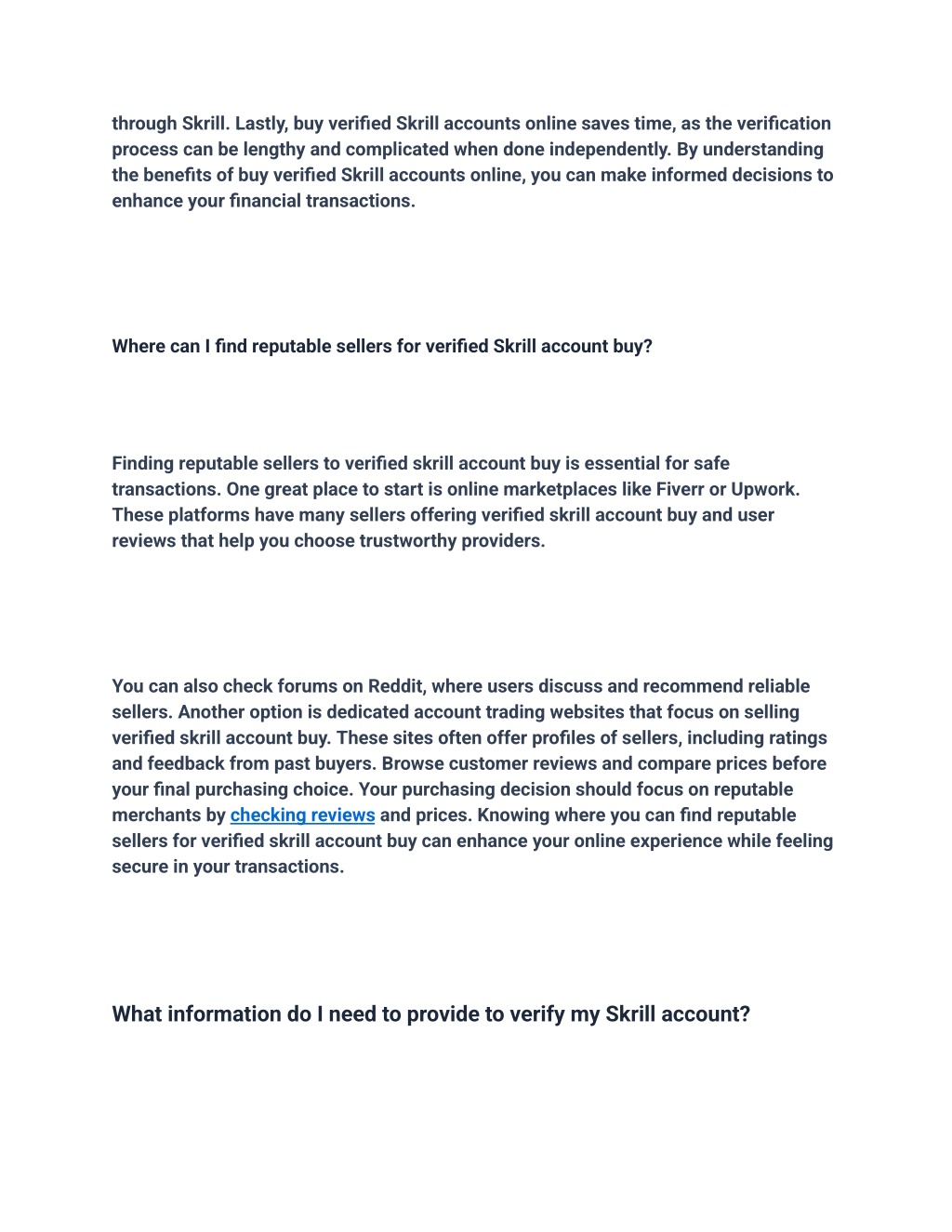 through Skrill. Lastly, buy verified Skrill accounts online saves time, as the verification process can be lengthy and complicated when done independently. By understanding the benefits of buy verified Skrill accounts online, you can make informed decisions to enhance your financial transactions.

Where can I find reputable sellers for verified Skrill account buy?

Finding reputable sellers to verified skrill account buy is essential for safe transactions. One great place to start is online marketplaces like Fiverr or Upwork. These platforms have many sellers offering verified skrill account buy and user reviews that help you choose trustworthy providers.

You can also check forums on Reddit, where users discuss and recommend reliable sellers. Another option is dedicated account trading websites that focus on selling verified skrill account buy. These sites often offer profiles of sellers, including ratings and feedback from past buyers. Browse customer reviews and compare prices before your final purchasing choice. Your purchasing decision should focus on reputable merchants by checking reviews and prices. Knowing where you can find reputable sellers for verified skrill account buy can enhance your online experience while feeling secure in your transactions.

What information do I need to provide to verify my Skrill account?